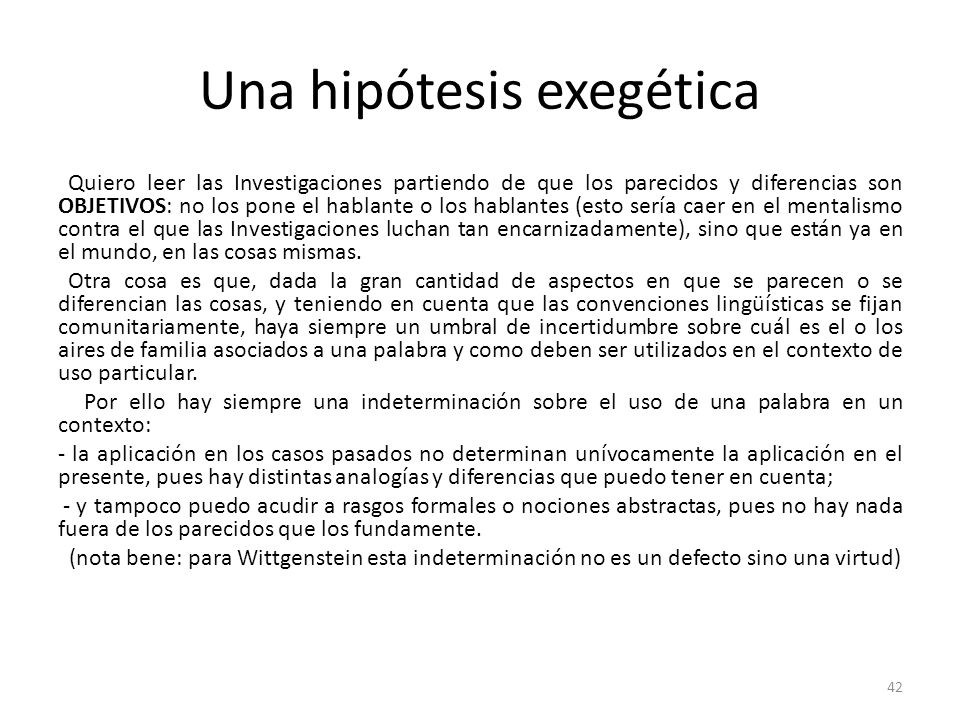 Una hipótesis exegética

Quiero leer las Investigaciones partiendo de que los parecidos y diferencias son OBJETIVOS: no los pone el hablante o los hablantes (esto sería caer en el mentalismo contra el que las Investigaciones luchan tan encarnizadamente), sino que están ya en el mundo, en las cosas mismas.

Otra cosa es que, dada la gran cantidad de aspectos en que se parecen o se diferencian las cosas, y teniendo en cuenta que las convenciones lingüísticas se fijan comunitariamente, haya siempre un umbral de incertidumbre sobre cuál es el o los aires de familia asociados a una palabra y como deben ser utilizados en el contexto de uso particular.

Por ello hay siempre una indeterminación sobre el uso de una palabra en un contexto:

- la aplicación en los casos pasados no determinan unívocamente la aplicación en el presente, pues hay distintas analogías y diferencias que puedo tener en cuenta;

- y tampoco puedo acudir a rasgos formales o nociones abstractas, pues no hay nada fuera de los parecidos que los fundamente.

(nota bene: para Wittgenstein esta indeterminación no es un defecto sino una virtud)

42